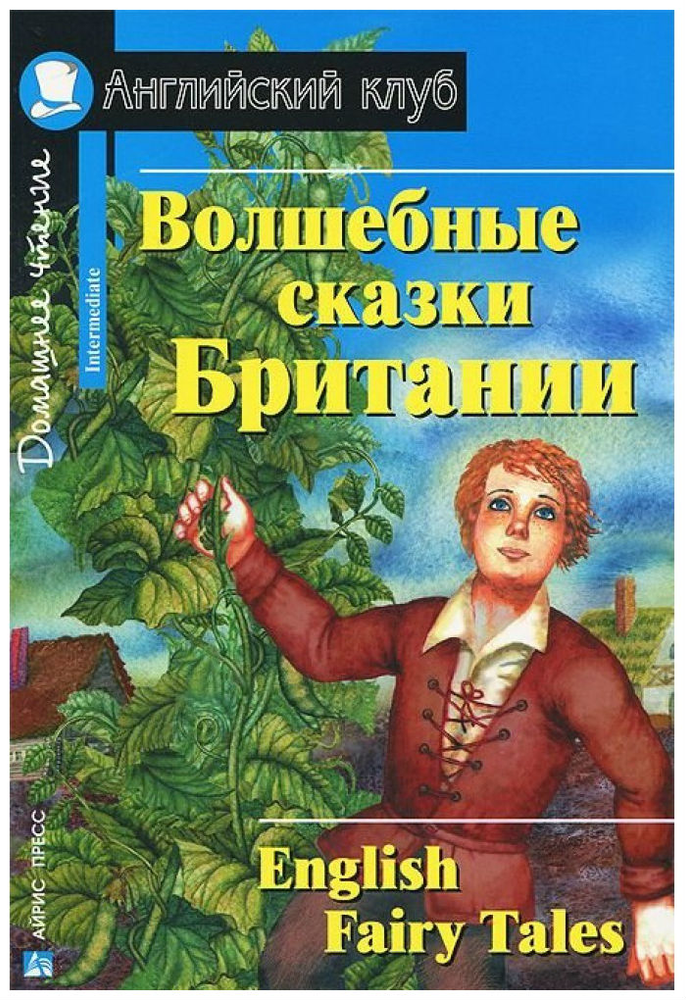 Английский клуб

Домашнее чтение

Intermediate

Волшебные сказки Британии

English Fairy Tales

АЙРИС ПРЕСС